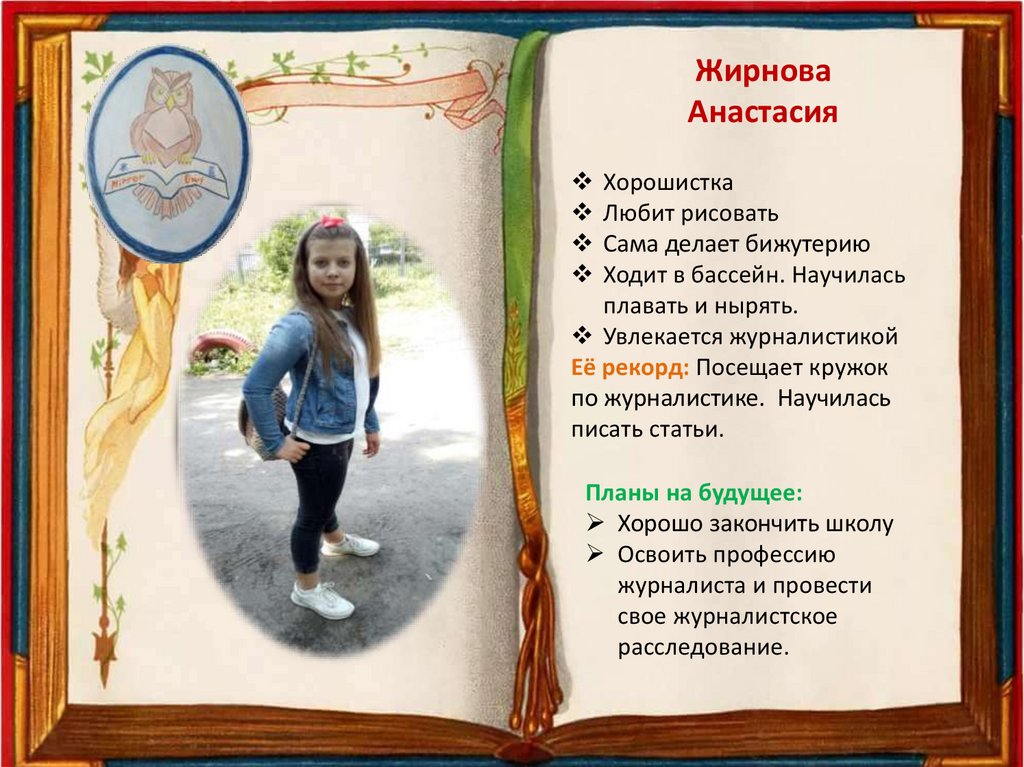 Жирнова
Анастасия

❖ Хорошистка
❖ Любит рисовать
❖ Сама делает бижутерию
❖ Ходит в бассейн. Научилась плавать и нырять.
❖ Увлекается журналистикой

Её рекорд: Посещает кружок по журналистике. Научилась писать статьи.

Планы на будущее:
➢ Хорошо закончить школу
➢ Освоить профессию журналиста и провести свое журналистское расследование.